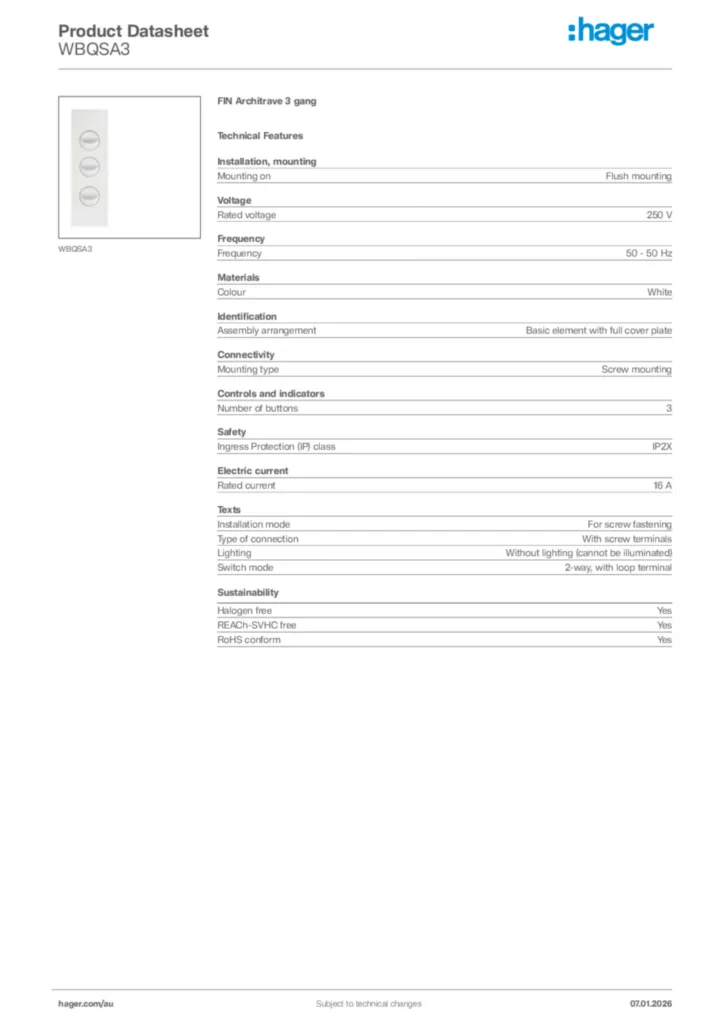 Product Datasheet
WBQSA3

:hager

WBQSA3

FIN Architrave 3 gang

Technical Features

Installation, mounting

| Mounting on | Flush mounting |
|---|---|

Voltage

| Rated voltage | 250 V |
|---|---|

Frequency

| Frequency | 50 - 50 Hz |
|---|---|

Materials

| Colour | White |
|---|---|

Identification

| Assembly arrangement | Basic element with full cover plate |
|---|---|

Connectivity

| Mounting type | Screw mounting |
|---|---|

Controls and indicators

| Number of buttons | 3 |
|---|---|

Safety

| Ingress Protection (IP) class | IP2X |
|---|---|

Electric current

| Rated current | 16 A |
|---|---|

Texts

| Installation mode | For screw fastening |
|---|---|
| Type of connection | With screw terminals |
| Lighting | Without lighting (cannot be illuminated) |
| Switch mode | 2-way, with loop terminal |

Sustainability

| Halogen free | Yes |
|---|---|
| REACh-SVHC free | Yes |
| RoHS conform | Yes |

hager.com/au Subject to technical changes 07.01.2026